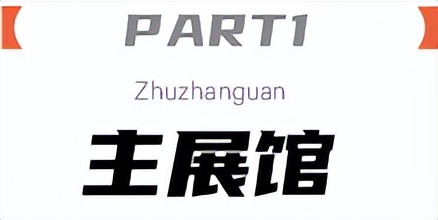 PART1

Zhuzhanguan

主展馆